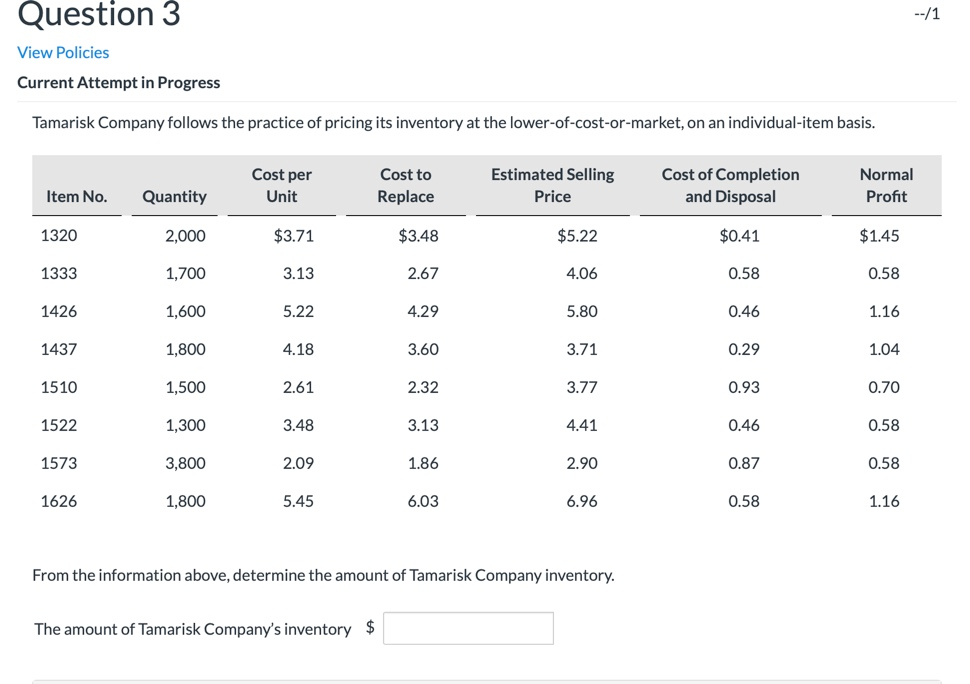 Question 3

--/1

View Policies

Current Attempt in Progress

Tamarisk Company follows the practice of pricing its inventory at the lower-of-cost-or-market, on an individual-item basis.

| Item No. | Quantity | Cost per Unit | Cost to Replace | Estimated Selling Price | Cost of Completion and Disposal | Normal Profit |
|---|---|---|---|---|---|---|
| 1320 | 2,000 | $3.71 | $3.48 | $5.22 | $0.41 | $1.45 |
| 1333 | 1,700 | 3.13 | 2.67 | 4.06 | 0.58 | 0.58 |
| 1426 | 1,600 | 5.22 | 4.29 | 5.80 | 0.46 | 1.16 |
| 1437 | 1,800 | 4.18 | 3.60 | 3.71 | 0.29 | 1.04 |
| 1510 | 1,500 | 2.61 | 2.32 | 3.77 | 0.93 | 0.70 |
| 1522 | 1,300 | 3.48 | 3.13 | 4.41 | 0.46 | 0.58 |
| 1573 | 3,800 | 2.09 | 1.86 | 2.90 | 0.87 | 0.58 |
| 1626 | 1,800 | 5.45 | 6.03 | 6.96 | 0.58 | 1.16 |

From the information above, determine the amount of Tamarisk Company inventory.

The amount of Tamarisk Company's inventory $